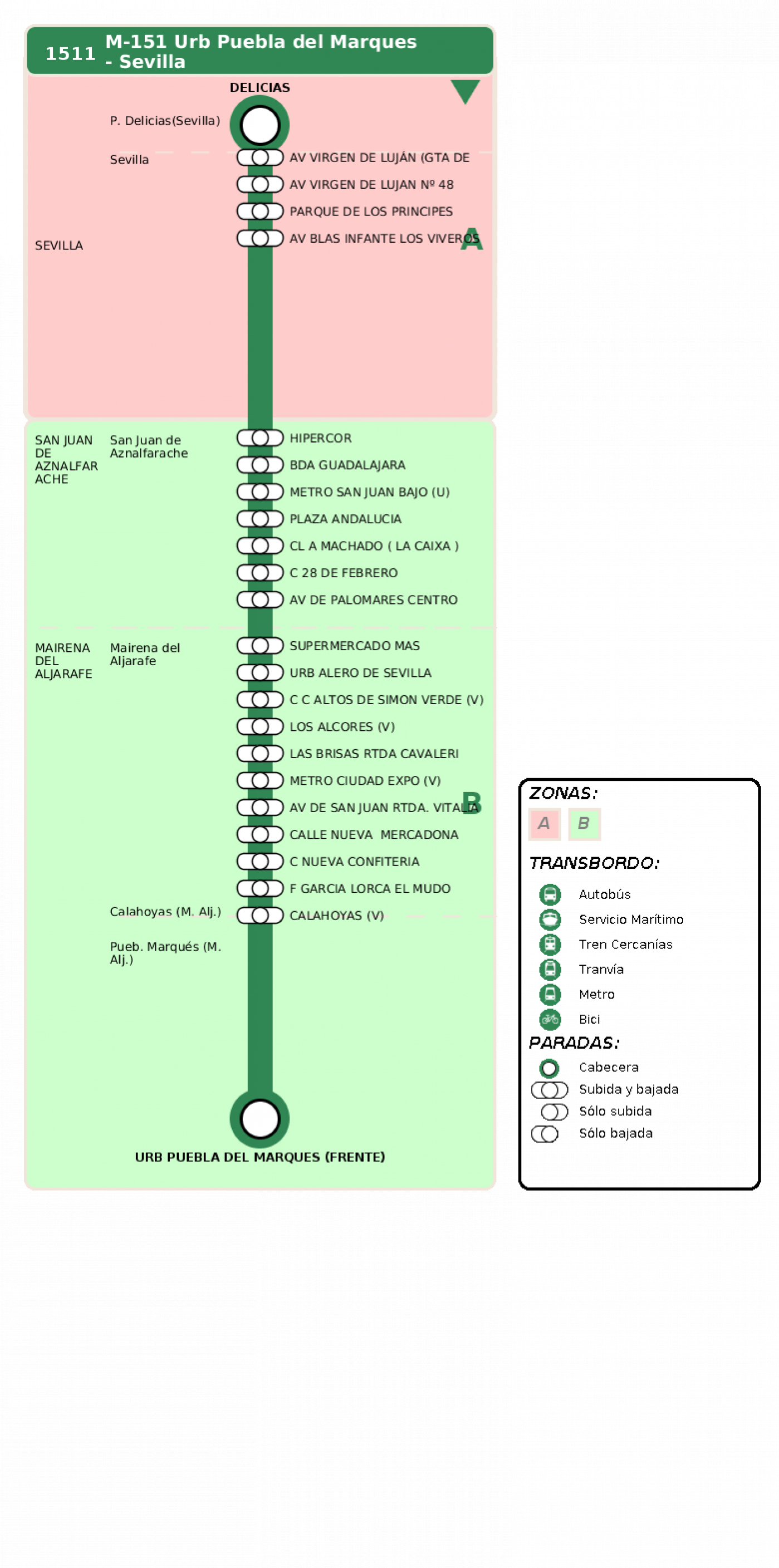 1511 M-151 Urb Puebla del Marques - Sevilla

DELICIAS

P. Delicias(Sevilla)

Sevilla

SEVILLA

AV VIRGEN DE LUJÁN (GTA DE

AV VIRGEN DE LUJAN Nº 48

PARQUE DE LOS PRINCIPES

AV BLAS INFANTE LOS VIVEROS

A

SAN JUAN DE AZNALFARACHE

San Juan de Aznalfarache

HIPERCOR

BDA GUADALAJARA

METRO SAN JUAN BAJO (U)

PLAZA ANDALUCIA

CL A MACHADO ( LA CAIXA )

C 28 DE FEBRERO

AV DE PALOMARES CENTRO

MAIRENA DEL ALJARAFE

Mairena del Aljarafe

SUPERMERCADO MAS

URB ALERO DE SEVILLA

C C ALTOS DE SIMON VERDE (V)

LOS ALCORES (V)

LAS BRISAS RTDA CAVALERI

METRO CIUDAD EXPO (V)

AV DE SAN JUAN RTDA. VITALIA

B

CALLE NUEVA MERCADONA

C NUEVA CONFITERIA

F GARCIA LORCA EL MUDO

Calahoyas (M. Alj.)

CALAHOYAS (V)

Pueb. Marqués (M. Alj.)

URB PUEBLA DEL MARQUES (FRENTE)

ZONAS:

A B

TRANSBORDO:

Autobús

Servicio Marítimo

Tren Cercanías

Tranvía

Metro

Bici

PARADAS:

Cabecera

Subida y bajada

Sólo subida

Sólo bajada